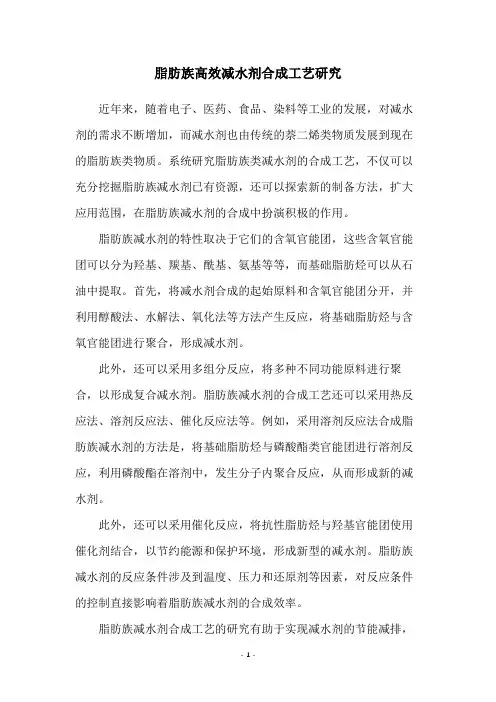 脂肪族高效减水剂合成工艺研究

近年来，随着电子、医药、食品、染料等工业的发展，对减水剂的需求不断增加，而减水剂也由传统的萘二烯类物质发展到现在的脂肪族类物质。系统研究脂肪族类减水剂的合成工艺，不仅可以充分挖掘脂肪族减水剂已有资源，还可以探索新的制备方法，扩大应用范围，在脂肪族减水剂的合成中扮演积极的作用。

脂肪族减水剂的特性取决于它们的含氧官能团，这些含氧官能团可以分为羟基、羰基、酰基、氨基等等，而基础脂肪烃可以从石油中提取。首先，将减水剂合成的起始原料和含氧官能团分开，并利用醇酸法、水解法、氧化法等方法产生反应，将基础脂肪烃与含氧官能团进行聚合，形成减水剂。

此外，还可以采用多组分反应，将多种不同功能原料进行聚合，以形成复合减水剂。脂肪族减水剂的合成工艺还可以采用热反应法、溶剂反应法、催化反应法等。例如，采用溶剂反应法合成脂肪族减水剂的方法是，将基础脂肪烃与磷酸酯类官能团进行溶剂反应，利用磷酸酯在溶剂中，发生分子内聚合反应，从而形成新的减水剂。

此外，还可以采用催化反应，将抗性脂肪烃与羟基官能团使用催化剂结合，以节约能源和保护环境，形成新型的减水剂。脂肪族减水剂的反应条件涉及到温度、压力和还原剂等因素，对反应条件的控制直接影响着脂肪族减水剂的合成效率。

脂肪族减水剂合成工艺的研究有助于实现减水剂的节能减排，

- 1 -